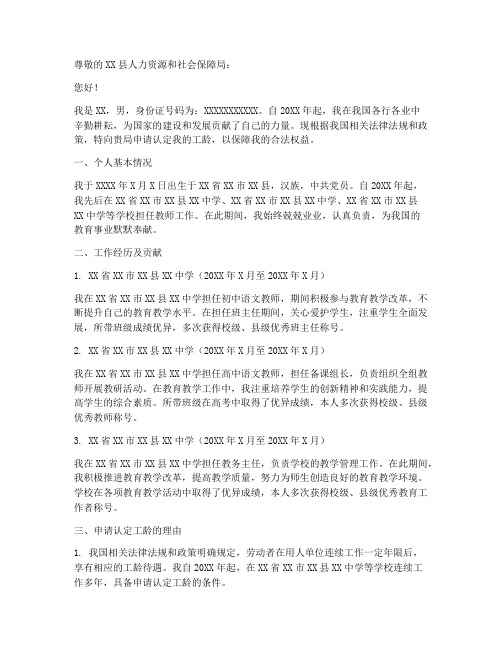 尊敬的XX县人力资源和社会保障局：

您好！

我是XX，男，身份证号码为：XXXXXXXXXXX。自20XX年起，我在我国各行各业中辛勤耕耘，为国家的建设和发展贡献了自己的力量。现根据我国相关法律法规和政策，特向贵局申请认定我的工龄，以保障我的合法权益。

一、个人基本情况

我于XXXX年X月X日出生于XX省XX市XX县，汉族，中共党员。自20XX年起，我先后在XX省XX市XX县XX中学、XX省XX市XX县XX中学、XX省XX市XX县XX中学等学校担任教师工作。在此期间，我始终兢兢业业，认真负责，为我国的教育事业默默奉献。

二、工作经历及贡献

1. XX省XX市XX县XX中学（20XX年X月至20XX年X月）

我在XX省XX市XX县XX中学担任初中语文教师，期间积极参与教育教学改革，不断提升自己的教育教学水平。在担任班主任期间，关心爱护学生，注重学生全面发展，所带班级成绩优异，多次获得校级、县级优秀班主任称号。

2. XX省XX市XX县XX中学（20XX年X月至20XX年X月）

我在XX省XX市XX县XX中学担任高中语文教师，担任备课组长，负责组织全组教师开展教研活动。在教育教学工作中，我注重培养学生的创新精神和实践能力，提高学生的综合素质。所带班级在高考中取得了优异成绩，本人多次获得校级、县级优秀教师称号。

3. XX省XX市XX县XX中学（20XX年X月至20XX年X月）

我在XX省XX市XX县XX中学担任教务主任，负责学校的教学管理工作。在此期间，我积极推进教育教学改革，提高教学质量，努力为师生创造良好的教育教学环境。学校在各项教育教学活动中取得了优异成绩，本人多次获得校级、县级优秀教育工作者称号。

三、申请认定工龄的理由

1. 我国相关法律法规和政策明确规定，劳动者在用人单位连续工作一定年限后，享有相应的工龄待遇。我自20XX年起，在XX省XX市XX县XX中学等学校连续工作多年，具备申请认定工龄的条件。